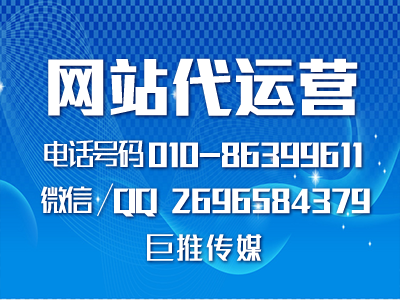 网站代运营

电话号码 010-86399611

微信／QQ 2696584379

巨推传媒